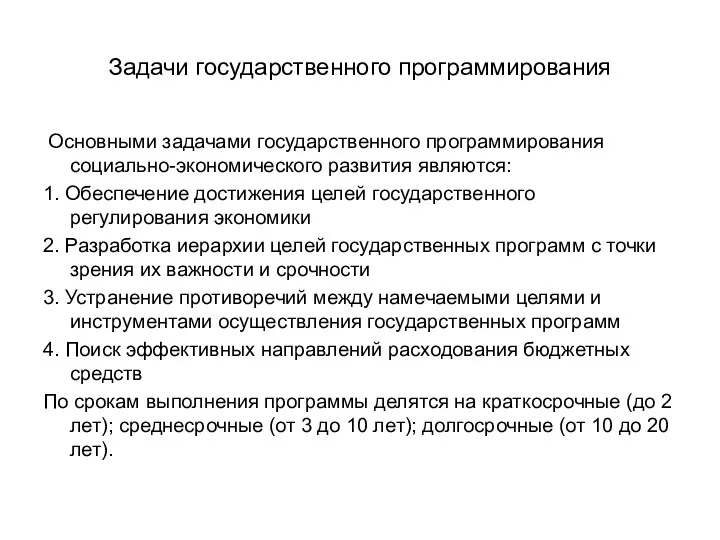 Задачи государственного программирования

Основными задачами государственного программирования социально-экономического развития являются:

1. Обеспечение достижения целей государственного регулирования экономики

2. Разработка иерархии целей государственных программ с точки зрения их важности и срочности

3. Устранение противоречий между намечаемыми целями и инструментами осуществления государственных программ

4. Поиск эффективных направлений расходования бюджетных средств

По срокам выполнения программы делятся на краткосрочные (до 2 лет); среднесрочные (от 3 до 10 лет); долгосрочные (от 10 до 20 лет).